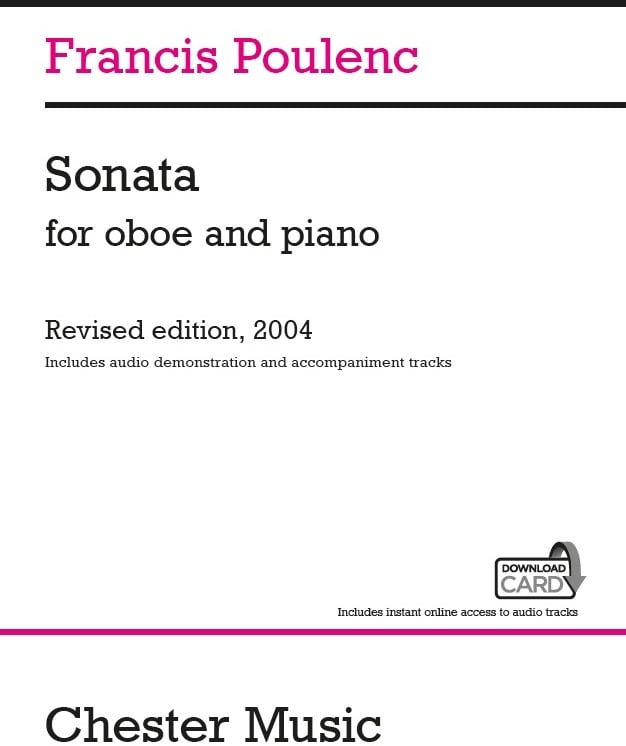 Francis Poulenc

Sonata
for oboe and piano

Revised edition, 2004
Includes audio demonstration and accompaniment tracks

DOWNLOAD
CARD

Includes instant online access to audio tracks

Chester Music